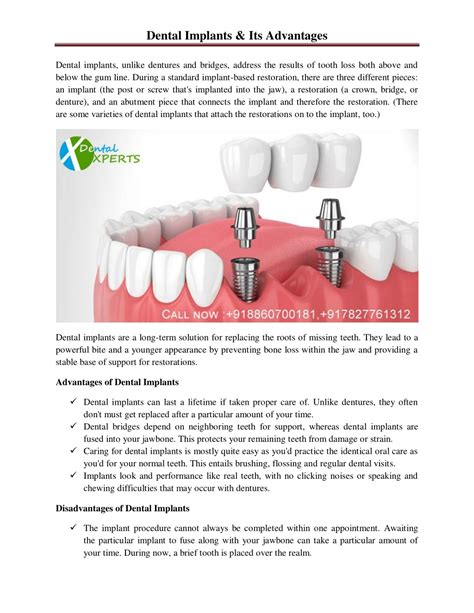 Dental Implants & Its Advantages

Dental implants, unlike dentures and bridges, address the results of tooth loss both above and below the gum line. During a standard implant-based restoration, there are three different pieces: an implant (the post or screw that's implanted into the jaw), a restoration (a crown, bridge, or denture), and an abutment piece that connects the implant and therefore the restoration. (There are some varieties of dental implants that attach the restorations on to the implant, too.)

Dental XPERTS

CALL NOW :+918860700181,+917827761312

Dental implants are a long-term solution for replacing the roots of missing teeth. They lead to a powerful bite and a younger appearance by preventing bone loss within the jaw and providing a stable base of support for restorations.

Advantages of Dental Implants

✓ Dental implants can last a lifetime if taken proper care of. Unlike dentures, they often don't must get replaced after a particular amount of your time.
✓ Dental bridges depend on neighboring teeth for support, whereas dental implants are fused into your jawbone. This protects your remaining teeth from damage or strain.
✓ Caring for dental implants is mostly quite easy as you'd practice the identical oral care as you'd for your normal teeth. This entails brushing, flossing and regular dental visits.
✓ Implants look and performance like real teeth, with no clicking noises or speaking and chewing difficulties that may occur with dentures.

Disadvantages of Dental Implants

✓ The implant procedure cannot always be completed within one appointment. Awaiting the particular implant to fuse along with your jawbone can take a particular amount of your time. During now, a brief tooth is placed over the realm.